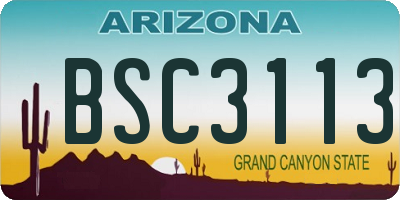 ARIZONA

BSC3113

GRAND CANYON STATE